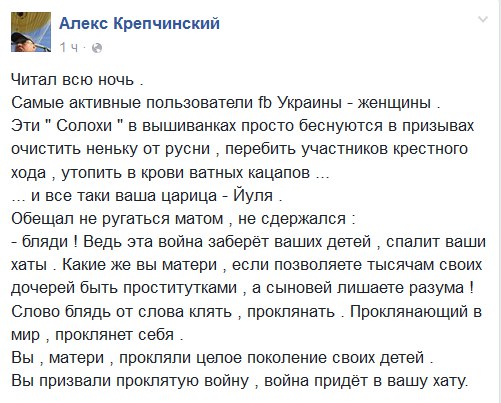 Алекс Крепчинский
1 ч ·

Читал всю ночь .
Самые активные пользователи fb Украины - женщины .
Эти " Солохи " в вышиванках просто беснуются в призывах очистить неньку от русни , перебить участников крестного хода , утопить в крови ватных кацапов ...
... и все таки ваша царица - Йуля .
Обещал не ругаться матом , не сдержался :
- бляди ! Ведь эта война заберёт ваших детей , спалит ваши хаты . Какие же вы матери , если позволяете тысячам своих дочерей быть проститутками , а сыновей лишаете разума !
Слово блядь от слова клять , проклянать . Проклянающий в мир , проклянет себя .
Вы , матери , прокляли целое поколение своих детей .
Вы призвали проклятую войну , война придёт в вашу хату.